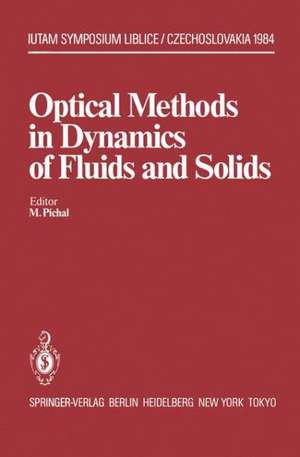 IUTAM SYMPOSIUM LIBLICE / CZECHOSLOVAKIA 1984

Optical Methods in Dynamics of Fluids and Solids

Editor
M. Píchal

SPRINGER-VERLAG BERLIN HEIDELBERG NEW YORK TOKYO